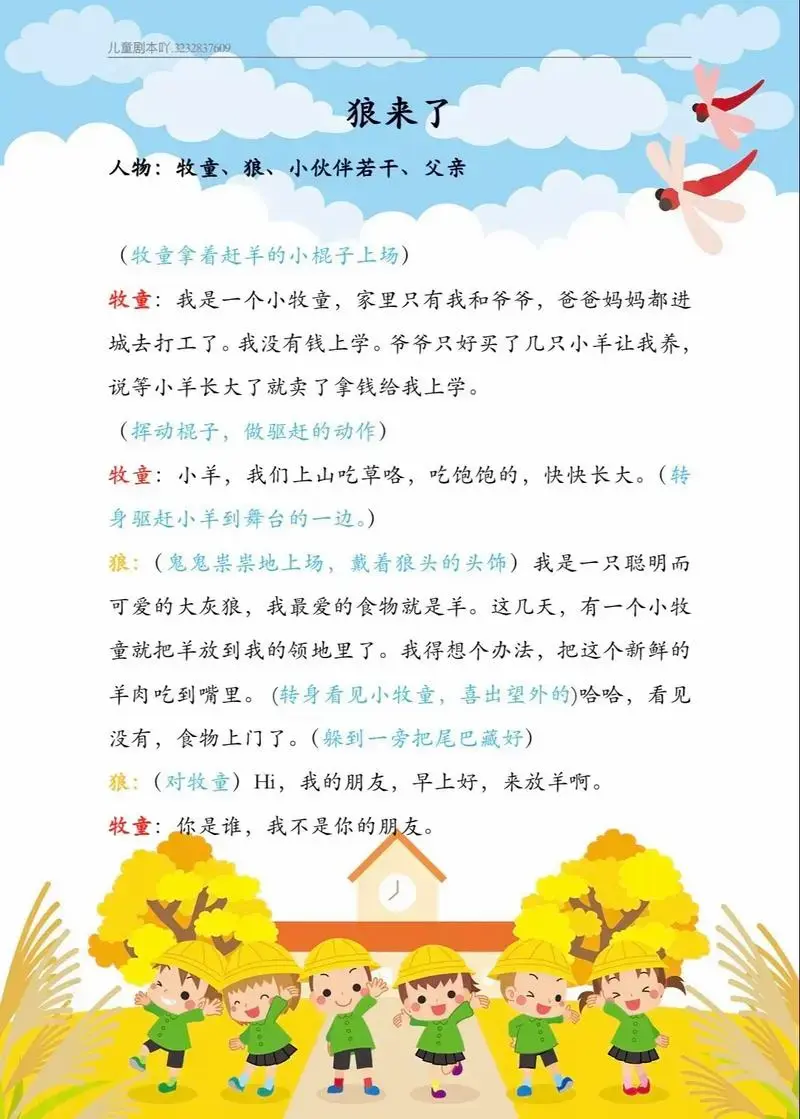 儿童剧本吖:3232837609

狼来了

人物：牧童、狼、小伙伴若干、父亲

（牧童拿着赶羊的小棍子上场）

牧童：我是一个小牧童，家里只有我和爷爷，爸爸妈妈都进城去打工了。我没有钱上学。爷爷只好买了几只小羊让我养，说等小羊长大了就卖了拿钱给我上学。

（挥动棍子，做驱赶的动作）

牧童：小羊，我们上山吃草咯，吃饱饱的，快快长大。（转身驱赶小羊到舞台的一边。）

狼：（鬼鬼祟祟地上场，戴着狼头的头饰）我是一只聪明而可爱的大灰狼，我最爱的食物就是羊。这几天，有一个小牧童就把羊放到我的领地里了。我得想个办法，把这个新鲜的羊肉吃到嘴里。(转身看见小牧童，喜出望外的)哈哈，看见没有，食物上门了。(躲到一旁把尾巴藏好)

狼：（对牧童）Hi，我的朋友，早上好，来放羊啊。

牧童：你是谁，我不是你的朋友。